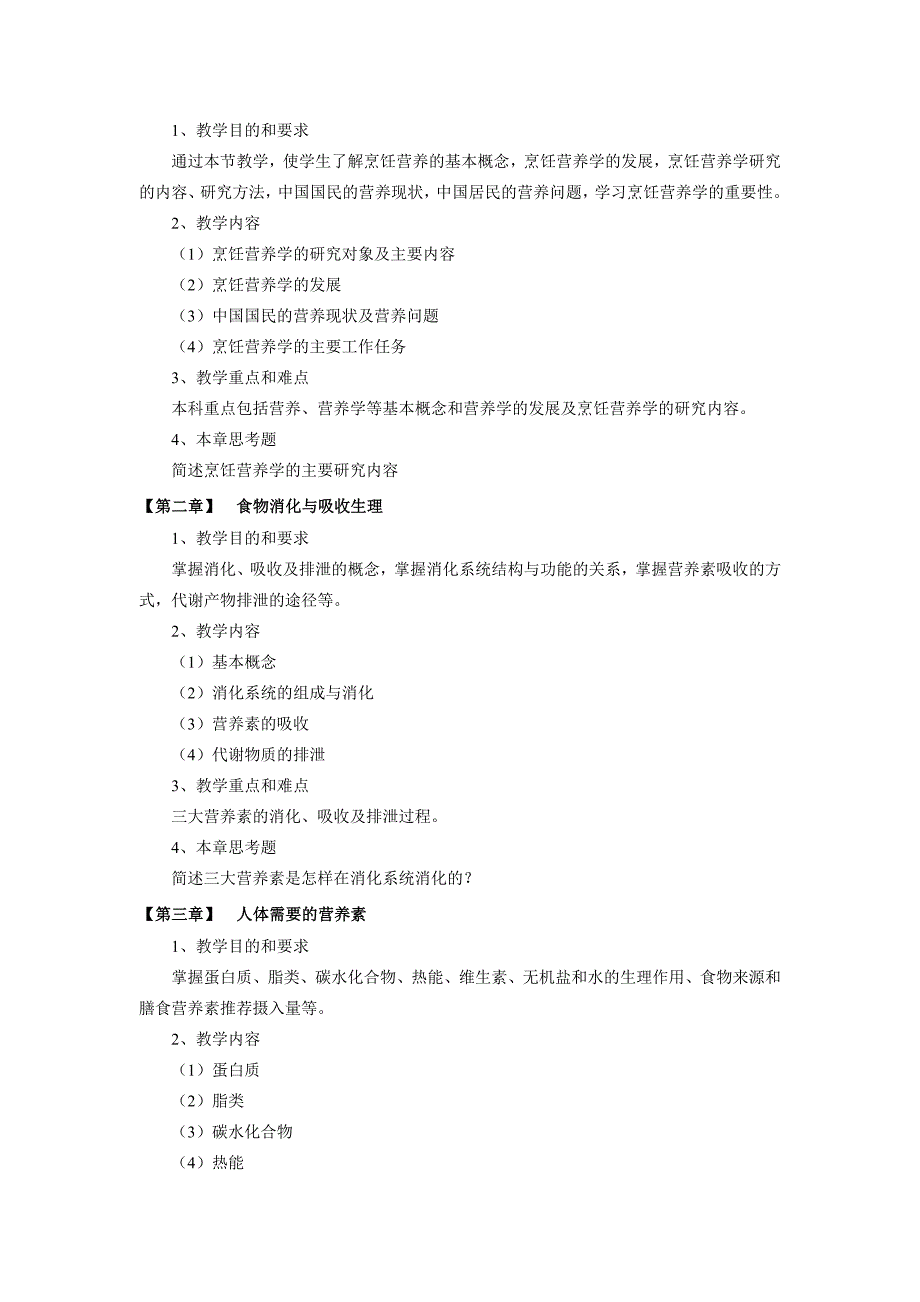 1、教学目的和要求

通过本节教学，使学生了解烹饪营养的基本概念，烹饪营养学的发展，烹饪营养学研究的内容、研究方法，中国国民的营养现状，中国居民的营养问题，学习烹饪营养学的重要性。

2、教学内容

（1）烹饪营养学的研究对象及主要内容

（2）烹饪营养学的发展

（3）中国国民的营养现状及营养问题

（4）烹饪营养学的主要工作任务

3、教学重点和难点

本科重点包括营养、营养学等基本概念和营养学的发展及烹饪营养学的研究内容。

4、本章思考题

简述烹饪营养学的主要研究内容

【第二章】 食物消化与吸收生理

1、教学目的和要求

掌握消化、吸收及排泄的概念，掌握消化系统结构与功能的关系，掌握营养素吸收的方式，代谢产物排泄的途径等。

2、教学内容

（1）基本概念

（2）消化系统的组成与消化

（3）营养素的吸收

（4）代谢物质的排泄

3、教学重点和难点

三大营养素的消化、吸收及排泄过程。

4、本章思考题

简述三大营养素是怎样在消化系统消化的？

【第三章】 人体需要的营养素

1、教学目的和要求

掌握蛋白质、脂类、碳水化合物、热能、维生素、无机盐和水的生理作用、食物来源和膳食营养素推荐摄入量等。

2、教学内容

（1）蛋白质

（2）脂类

（3）碳水化合物

（4）热能